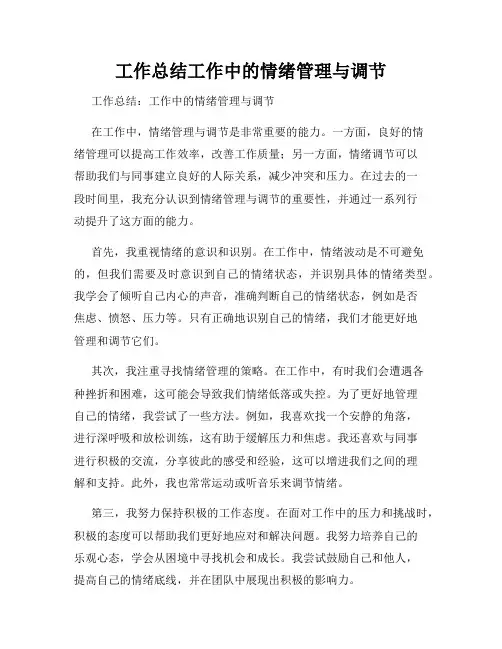 工作总结工作中的情绪管理与调节

工作总结：工作中的情绪管理与调节

在工作中，情绪管理与调节是非常重要的能力。一方面，良好的情绪管理可以提高工作效率，改善工作质量；另一方面，情绪调节可以帮助我们与同事建立良好的人际关系，减少冲突和压力。在过去的一段时间里，我充分认识到情绪管理与调节的重要性，并通过一系列行动提升了这方面的能力。

首先，我重视情绪的意识和识别。在工作中，情绪波动是不可避免的，但我们需要及时意识到自己的情绪状态，并识别具体的情绪类型。我学会了倾听自己内心的声音，准确判断自己的情绪状态，例如是否焦虑、愤怒、压力等。只有正确地识别自己的情绪，我们才能更好地管理和调节它们。

其次，我注重寻找情绪管理的策略。在工作中，有时我们会遭遇各种挫折和困难，这可能会导致我们情绪低落或失控。为了更好地管理自己的情绪，我尝试了一些方法。例如，我喜欢找一个安静的角落，进行深呼吸和放松训练，这有助于缓解压力和焦虑。我还喜欢与同事进行积极的交流，分享彼此的感受和经验，这可以增进我们之间的理解和支持。此外，我也常常运动或听音乐来调节情绪。

第三，我努力保持积极的工作态度。在面对工作中的压力和挑战时，积极的态度可以帮助我们更好地应对和解决问题。我努力培养自己的乐观心态，学会从困境中寻找机会和成长。我尝试鼓励自己和他人，提高自己的情绪底线，并在团队中展现出积极的影响力。